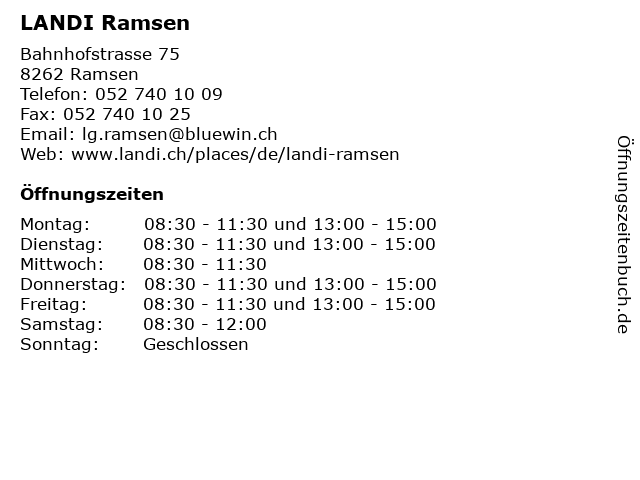 LANDI Ramsen

Bahnhofstrasse 75
8262 Ramsen
Telefon: 052 740 10 09
Fax: 052 740 10 25
Email: lg.ramsen@bluewin.ch
Web: www.landi.ch/places/de/landi-ramsen

Öffnungszeiten

| | |
|---|---|
| Montag: | 08:30 - 11:30 und 13:00 - 15:00 |
| Dienstag: | 08:30 - 11:30 und 13:00 - 15:00 |
| Mittwoch: | 08:30 - 11:30 |
| Donnerstag: | 08:30 - 11:30 und 13:00 - 15:00 |
| Freitag: | 08:30 - 11:30 und 13:00 - 15:00 |
| Samstag: | 08:30 - 12:00 |
| Sonntag: | Geschlossen |

Öffnungszeitenbuch.de